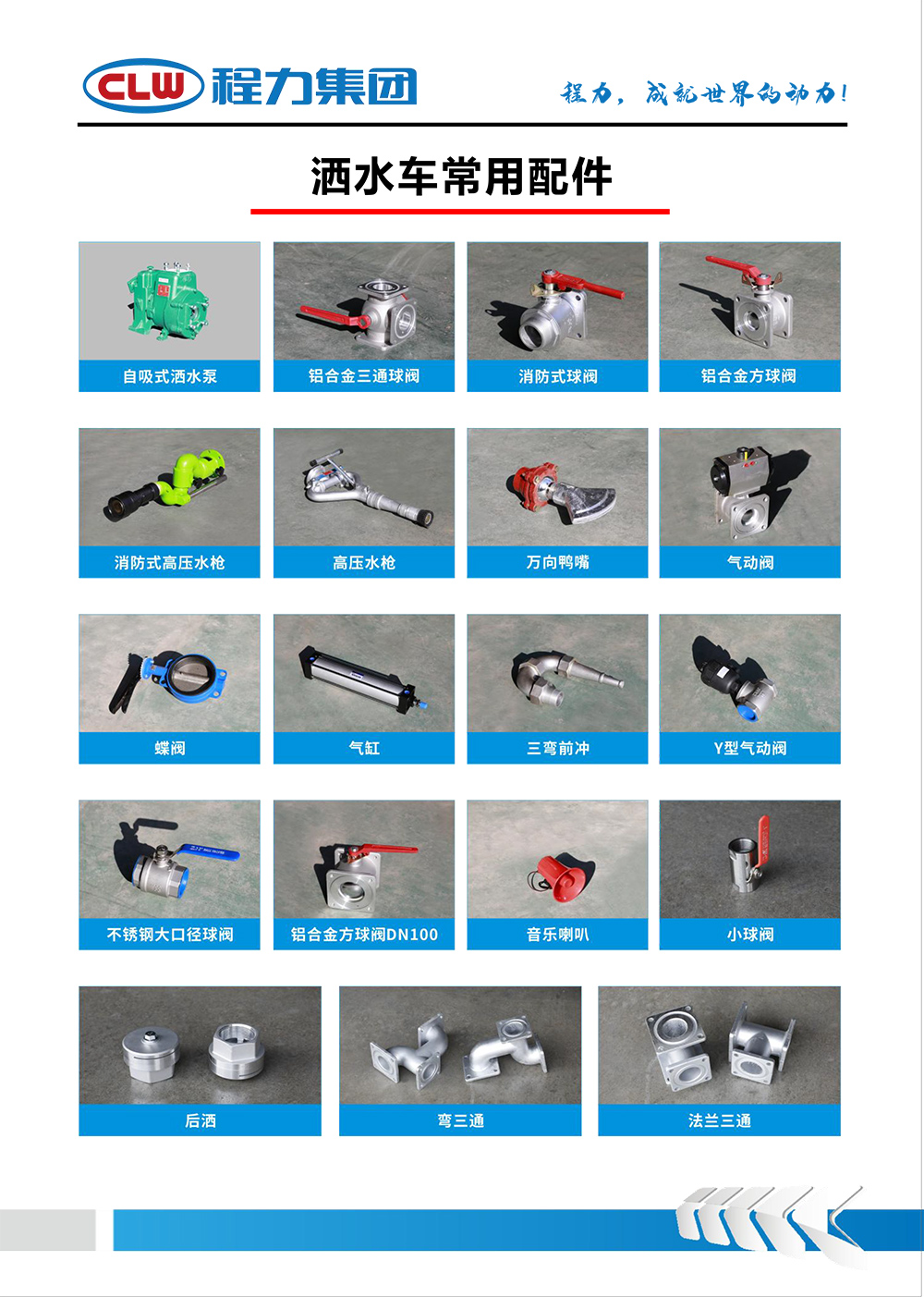 CLW 程力集团

程力，成就世界的动力！

洒水车常用配件

自吸式洒水泵

铝合金三通球阀

消防式球阀

铝合金方球阀

消防式高压水枪

高压水枪

万向鸭嘴

气动阀

蝶阀

气缸

三弯前冲

Y型气动阀

不锈钢大口径球阀

铝合金方球阀DN100

音乐喇叭

小球阀

后洒

弯三通

法兰三通